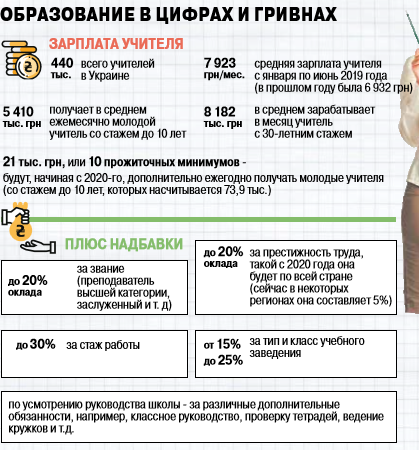 ОБРАЗОВАНИЕ В ЦИФРАХ И ГРИВНАХ

ЗАРПЛАТА УЧИТЕЛЯ

440 тыс. всего учителей в Украине

7 923 грн/мес. средняя зарплата учителя с января по июнь 2019 года (в прошлом году была 6 932 грн)

5 410 тыс. грн получает в среднем ежемесячно молодой учитель со стажем до 10 лет

8 182 тыс. грн в среднем зарабатывает в месяц учитель с 30-летним стажем

21 тыс. грн, или 10 прожиточных минимумов - будут, начиная с 2020-го, дополнительно ежегодно получать молодые учителя (со стажем до 10 лет, которых насчитывается 73,9 тыс.)

ПЛЮС НАДБАВКИ

до 20% оклада за звание (преподаватель высшей категории, заслуженный и т. д)

до 20% оклада за престижность труда, такой с 2020 года она будет по всей стране (сейчас в некоторых регионах она составляет 5%)

до 30% за стаж работы

от 15% до 25% за тип и класс учебного заведения

по усмотрению руководства школы - за различные дополнительные обязанности, например, классное руководство, проверку тетрадей, ведение кружков и т.д.